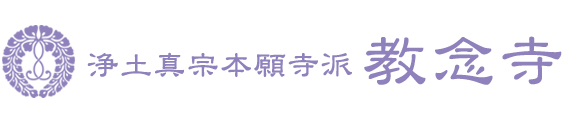 浄土真宗本願寺派 教念寺